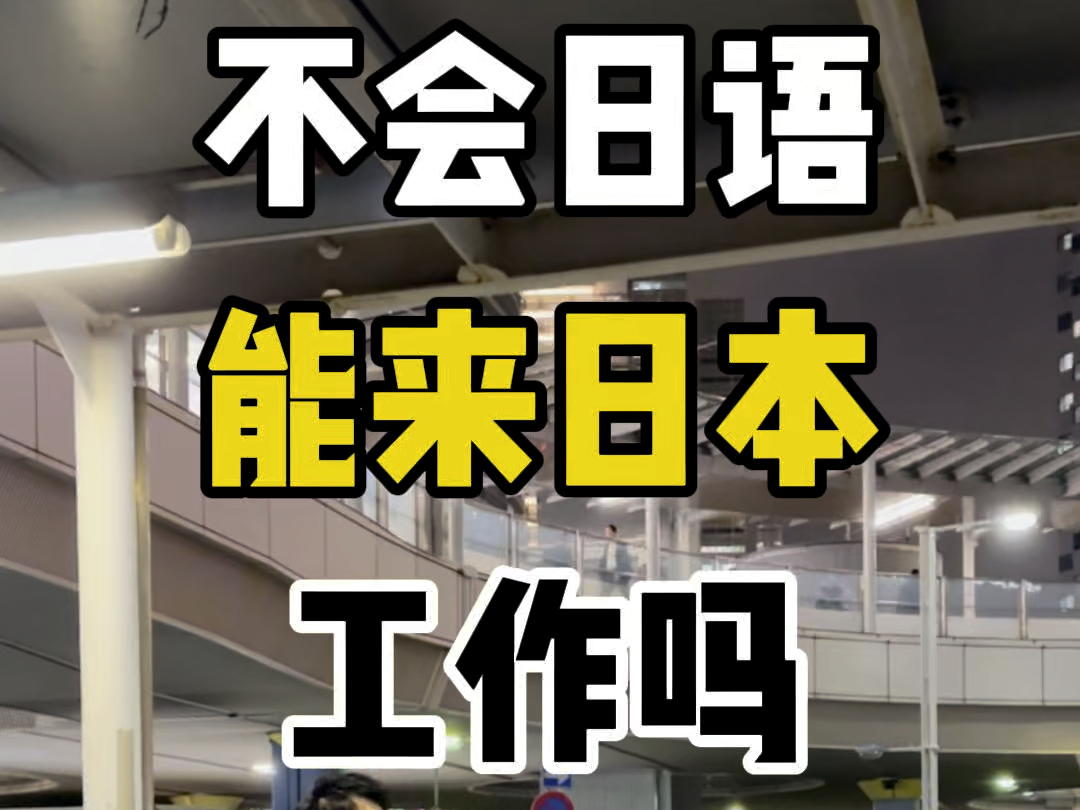 不会日语
能来日本
工作吗